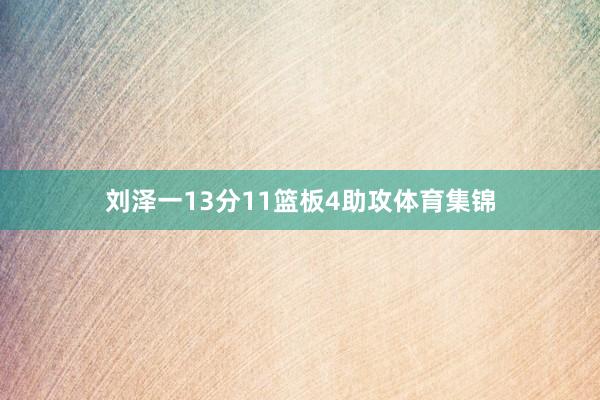 刘泽一13分11篮板4助攻体育集锦